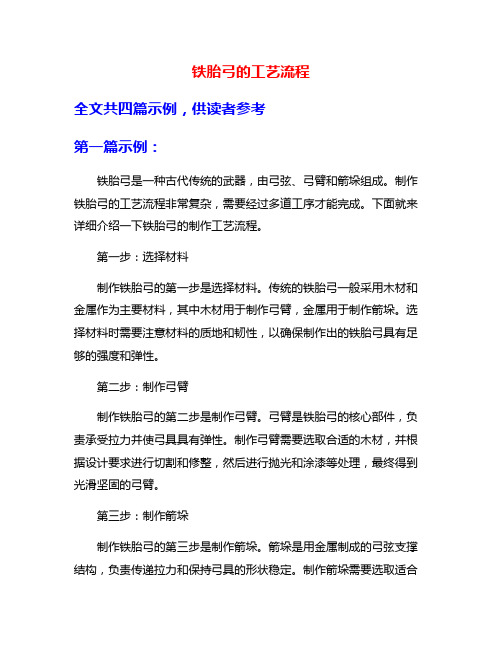 铁胎弓的工艺流程

全文共四篇示例，供读者参考

第一篇示例：

铁胎弓是一种古代传统的武器，由弓弦、弓臂和箭垛组成。制作铁胎弓的工艺流程非常复杂，需要经过多道工序才能完成。下面就来详细介绍一下铁胎弓的制作工艺流程。

第一步：选择材料

制作铁胎弓的第一步是选择材料。传统的铁胎弓一般采用木材和金属作为主要材料，其中木材用于制作弓臂，金属用于制作箭垛。选择材料时需要注意材料的质地和韧性，以确保制作出的铁胎弓具有足够的强度和弹性。

第二步：制作弓臂

制作铁胎弓的第二步是制作弓臂。弓臂是铁胎弓的核心部件，负责承受拉力并使弓具具有弹性。制作弓臂需要选取合适的木材，并根据设计要求进行切割和修整，然后进行抛光和涂漆等处理，最终得到光滑坚固的弓臂。

第三步：制作箭垛

制作铁胎弓的第三步是制作箭垛。箭垛是用金属制成的弓弦支撑结构，负责传递拉力和保持弓具的形状稳定。制作箭垛需要选取适合